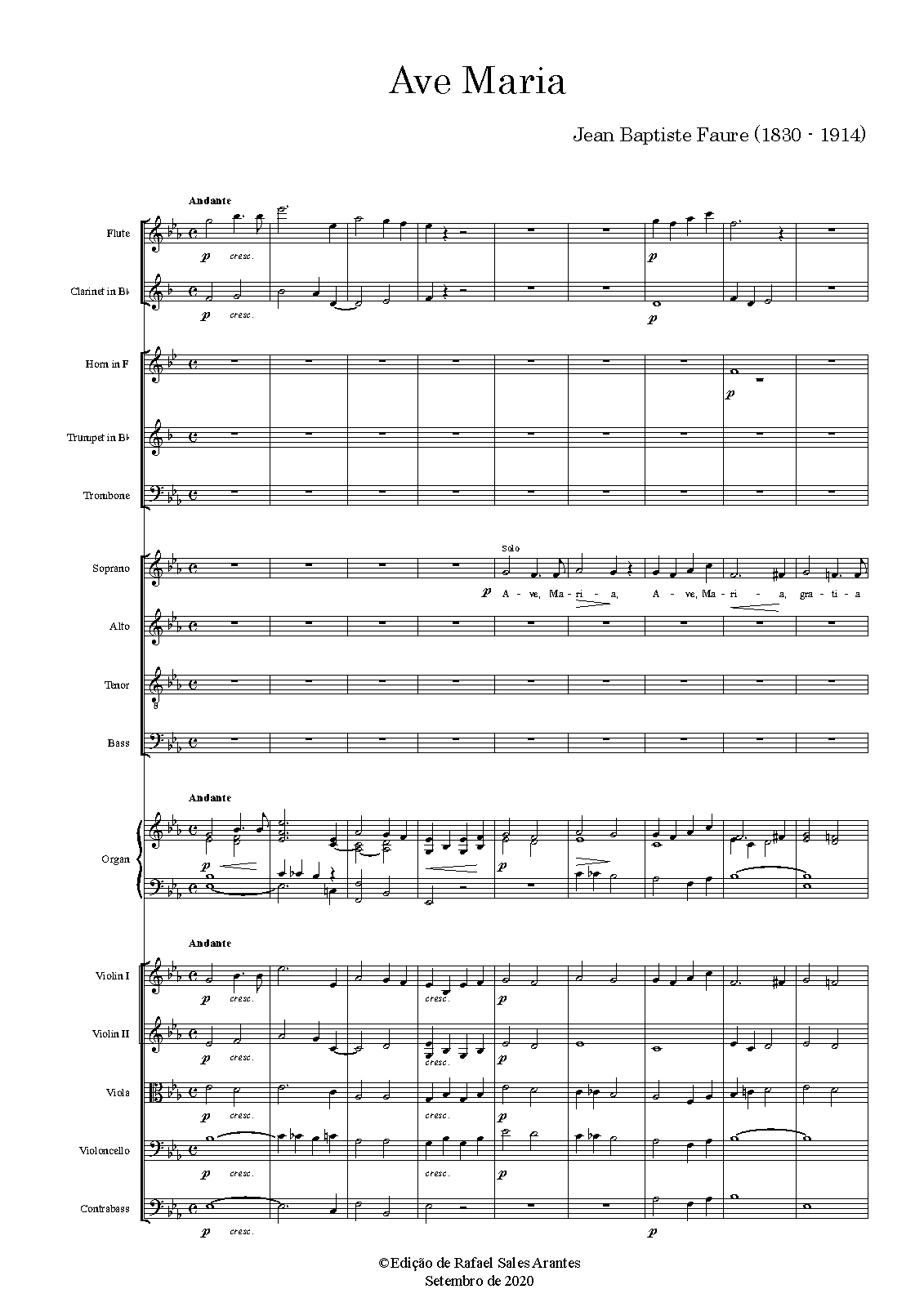 Ave Maria

Jean Baptiste Faure (1830 - 1914)

Andante

Flute
p cresc.
p

Clarinet in B♭
p cresc.
p

Horn in F
p

Trumpet in B♭

Trombone

Soprano
Solo
p A - ve, Ma - ri - a, A - ve, Ma - ri - a, gra - ti - a

Alto

Tenor

Bass

Andante

Organ
p
p

Andante

Violin I
p cresc. cresc. p

Violin II
p cresc. cresc. p

Viola
p cresc. cresc. p

Violoncello
p cresc. cresc. p

Contrabass
p cresc. p

©Edição de Rafael Sales Arantes
Setembro de 2020